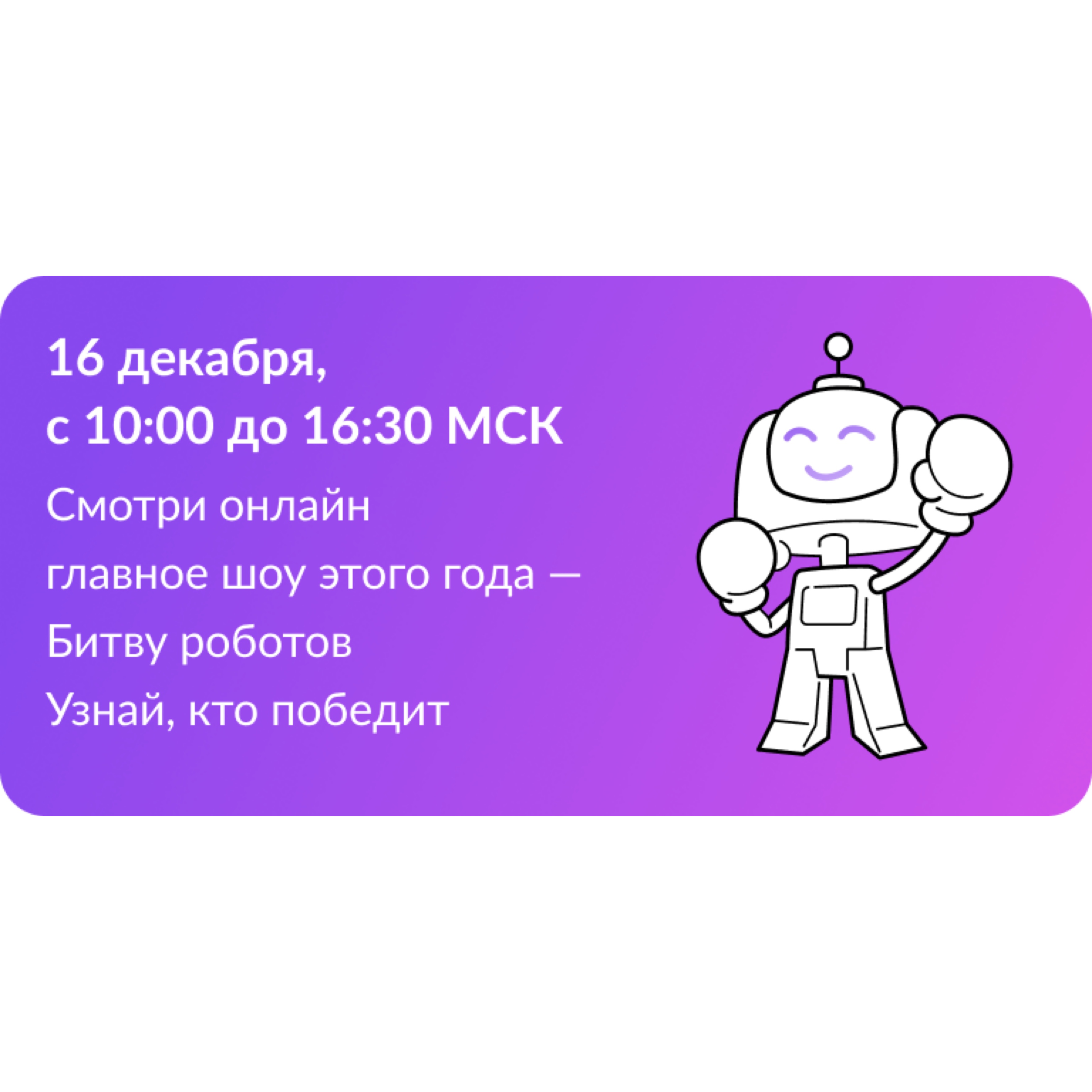 16 декабря,
с 10:00 до 16:30 МСК

Смотри онлайн
главное шоу этого года —
Битву роботов

Узнай, кто победит